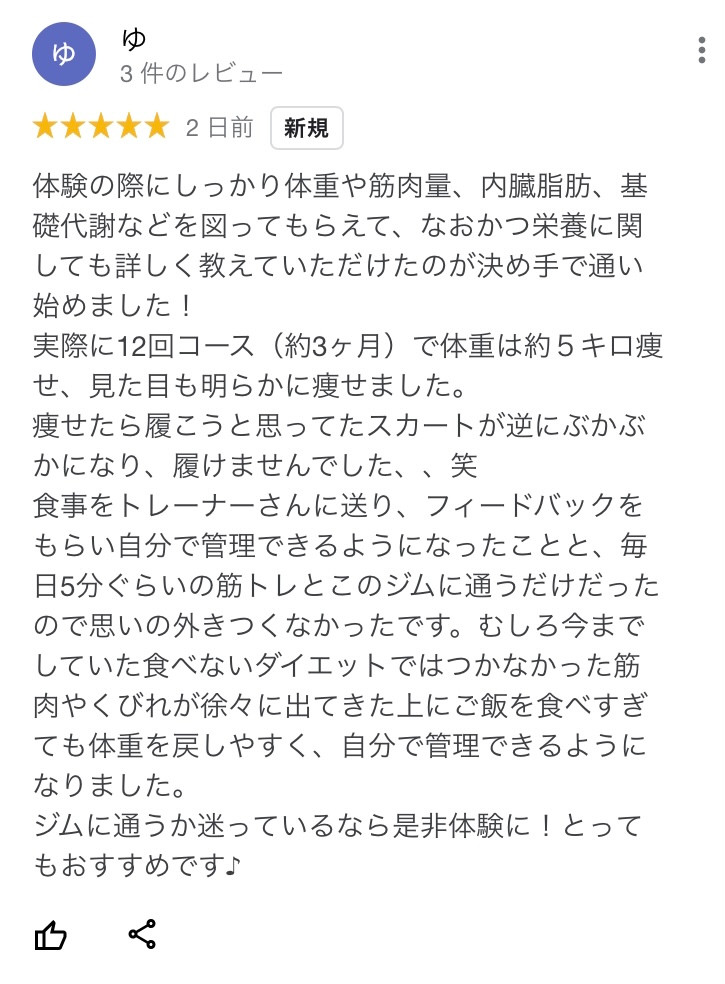 ゆ

ゆ
3 件のレビュー

★★★★★ 2 日前 新規

体験の際にしっかり体重や筋肉量、内臓脂肪、基礎代謝などを図ってもらえて、なおかつ栄養に関しても詳しく教えていただけたのが決め手で通い始めました！
実際に12回コース（約3ヶ月）で体重は約５キロ痩せ、見た目も明らかに痩せました。
痩せたら履こうと思ってたスカートが逆にぶかぶかになり、履けませんでした、、笑
食事をトレーナーさんに送り、フィードバックをもらい自分で管理できるようになったことと、毎日5分ぐらいの筋トレとこのジムに通うだけだったので思いの外きつくなかったです。むしろ今までしていた食べないダイエットではつかなかった筋肉やくびれが徐々に出てきた上にご飯を食べすぎても体重を戻しやすく、自分で管理できるようになりました。
ジムに通うか迷っているなら是非体験に！とってもおすすめです♪